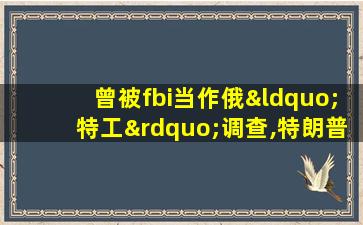 曾被fbi当作俄&ldquo;特工&rdquo;调查,特朗普